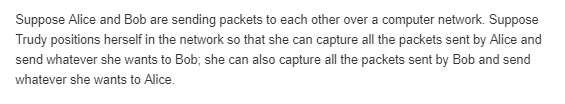 Suppose Alice and Bob are sending packets to each other over a computer network. Suppose Trudy positions herself in the network so that she can capture all the packets sent by Alice and send whatever she wants to Bob; she can also capture all the packets sent by Bob and send whatever she wants to Alice.